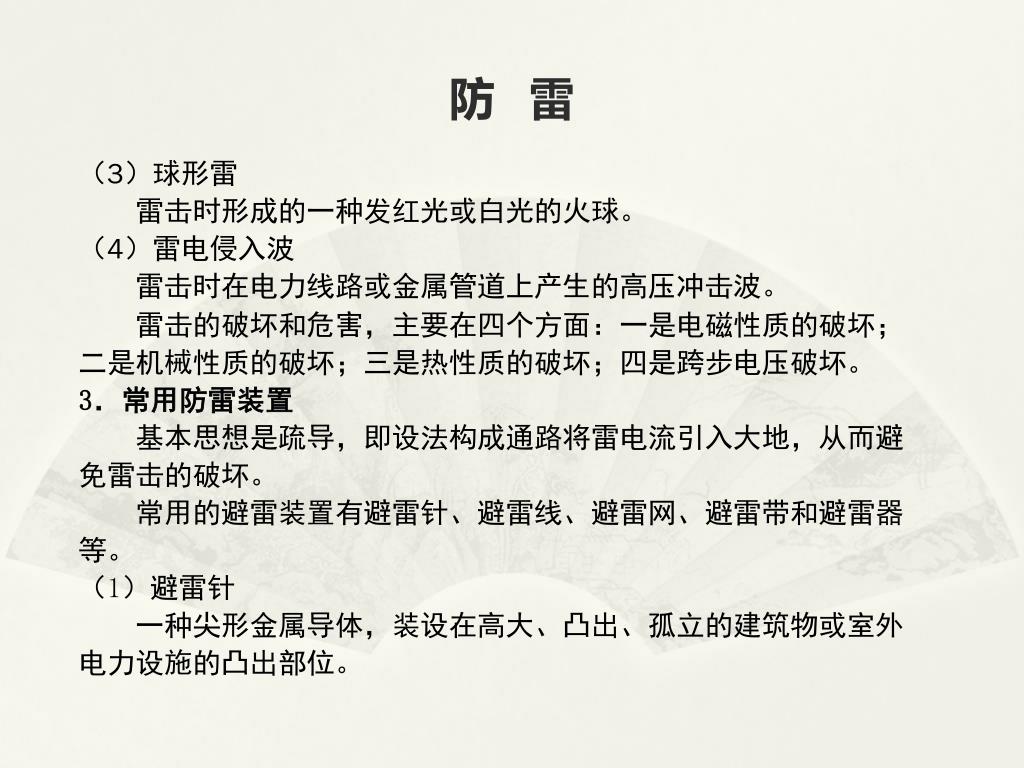 防 雷

（3）球形雷

雷击时形成的一种发红光或白光的火球。

（4）雷电侵入波

雷击时在电力线路或金属管道上产生的高压冲击波。

雷击的破坏和危害，主要在四个方面：一是电磁性质的破坏；二是机械性质的破坏；三是热性质的破坏；四是跨步电压破坏。

3．常用防雷装置

基本思想是疏导，即设法构成通路将雷电流引入大地，从而避免雷击的破坏。

常用的避雷装置有避雷针、避雷线、避雷网、避雷带和避雷器等。

（1）避雷针

一种尖形金属导体，装设在高大、凸出、孤立的建筑物或室外电力设施的凸出部位。